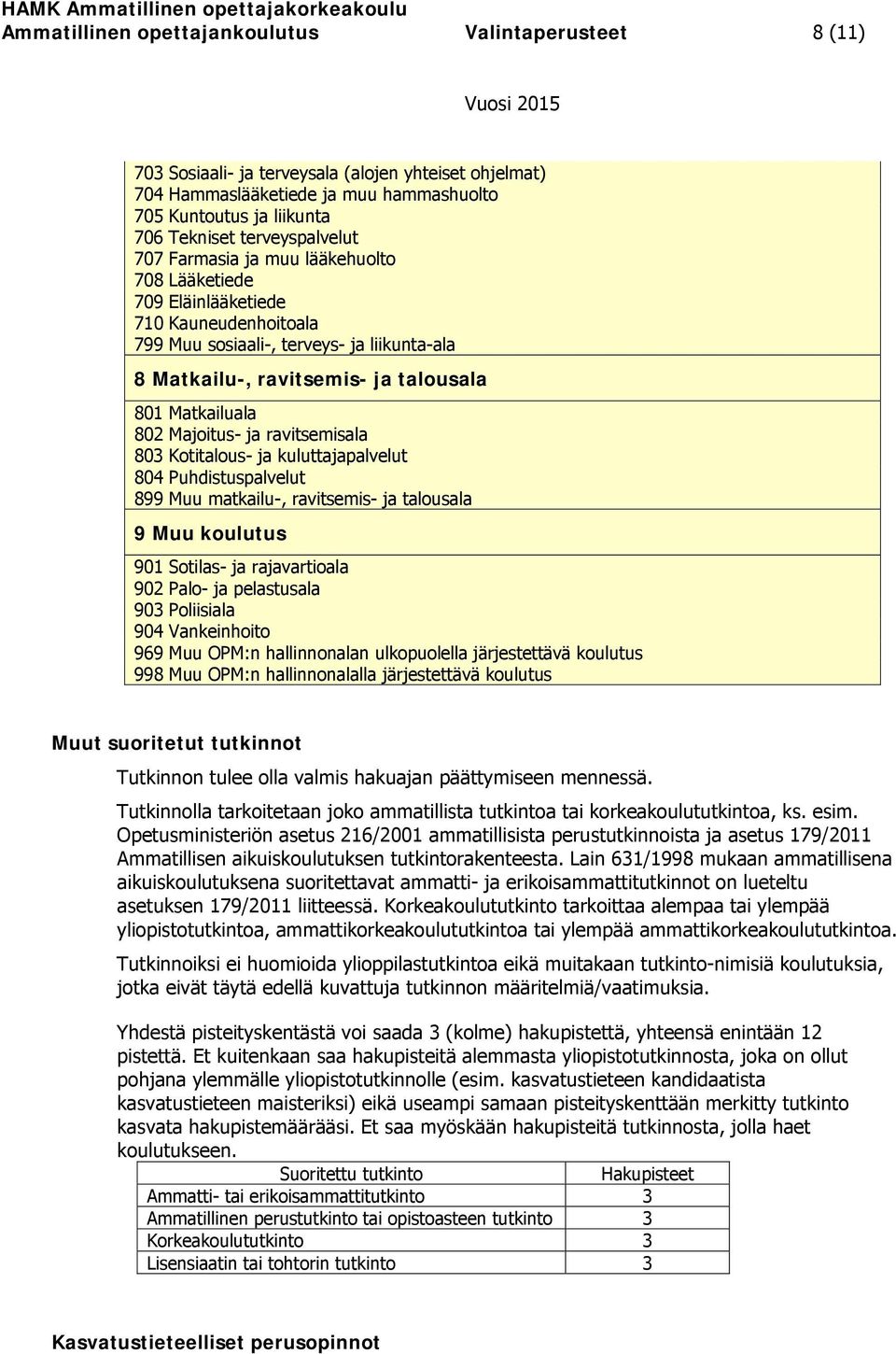 HAMK Ammatillinen opettajakorkeakoulu
Ammatillinen opettajankoulutus Valintaperusteet 8 (11)

Vuosi 2015

703 Sosiaali- ja terveysala (alojen yhteiset ohjelmat)
704 Hammaslääketiede ja muu hammashuolto
705 Kuntoutus ja liikunta
706 Tekniset terveyspalvelut
707 Farmasia ja muu lääkehuolto
708 Lääketiede
709 Eläinlääketiede
710 Kauneudenhoitoala
799 Muu sosiaali-, terveys- ja liikunta-ala

8 Matkailu-, ravitsemis- ja talousala

801 Matkailuala
802 Majoitus- ja ravitsemisala
803 Kotitalous- ja kuluttajapalvelut
804 Puhdistuspalvelut
899 Muu matkailu-, ravitsemis- ja talousala

9 Muu koulutus

901 Sotilas- ja rajavartioala
902 Palo- ja pelastusala
903 Poliisiala
904 Vankeinhoito
969 Muu OPM:n hallinnonalan ulkopuolella järjestettävä koulutus
998 Muu OPM:n hallinnonalalla järjestettävä koulutus

Muut suoritetut tutkinnot

Tutkinnon tulee olla valmis hakuajan päättymiseen mennessä.

Tutkinnolla tarkoitetaan joko ammatillista tutkintoa tai korkeakoulututkintoa, ks. esim. Opetusministeriön asetus 216/2001 ammatillisista perustutkinnoista ja asetus 179/2011 Ammatillisen aikuiskoulutuksen tutkintorakenteesta. Lain 631/1998 mukaan ammatillisena aikuiskoulutuksena suoritettavat ammatti- ja erikoisammattitutkinnot on lueteltu asetuksen 179/2011 liitteessä. Korkeakoulututkinto tarkoittaa alempaa tai ylempää yliopistotutkintoa, ammattikorkeakoulututkintoa tai ylempää ammattikorkeakoulututkintoa.

Tutkinnoiksi ei huomioida ylioppilastutkintoa eikä muitakaan tutkinto-nimisiä koulutuksia, jotka eivät täytä edellä kuvattuja tutkinnon määritelmiä/vaatimuksia.

Yhdestä pisteityskentästä voi saada 3 (kolme) hakupistettä, yhteensä enintään 12 pistettä. Et kuitenkaan saa hakupisteitä alemmasta yliopistotutkinnosta, joka on ollut pohjana ylemmälle yliopistotutkinnolle (esim. kasvatustieteen kandidaatista kasvatustieteen maisteriksi) eikä useampi samaan pisteityskenttään merkitty tutkinto kasvata hakupistemäärääsi. Et saa myöskään hakupisteitä tutkinnosta, jolla haet koulutukseen.

| Suoritettu tutkinto | Hakupisteet |
|---|---|
| Ammatti- tai erikoisammattitutkinto | 3 |
| Ammatillinen perustutkinto tai opistoasteen tutkinto | 3 |
| Korkeakoulututkinto | 3 |
| Lisensiaatin tai tohtorin tutkinto | 3 |

Kasvatustieteelliset perusopinnot